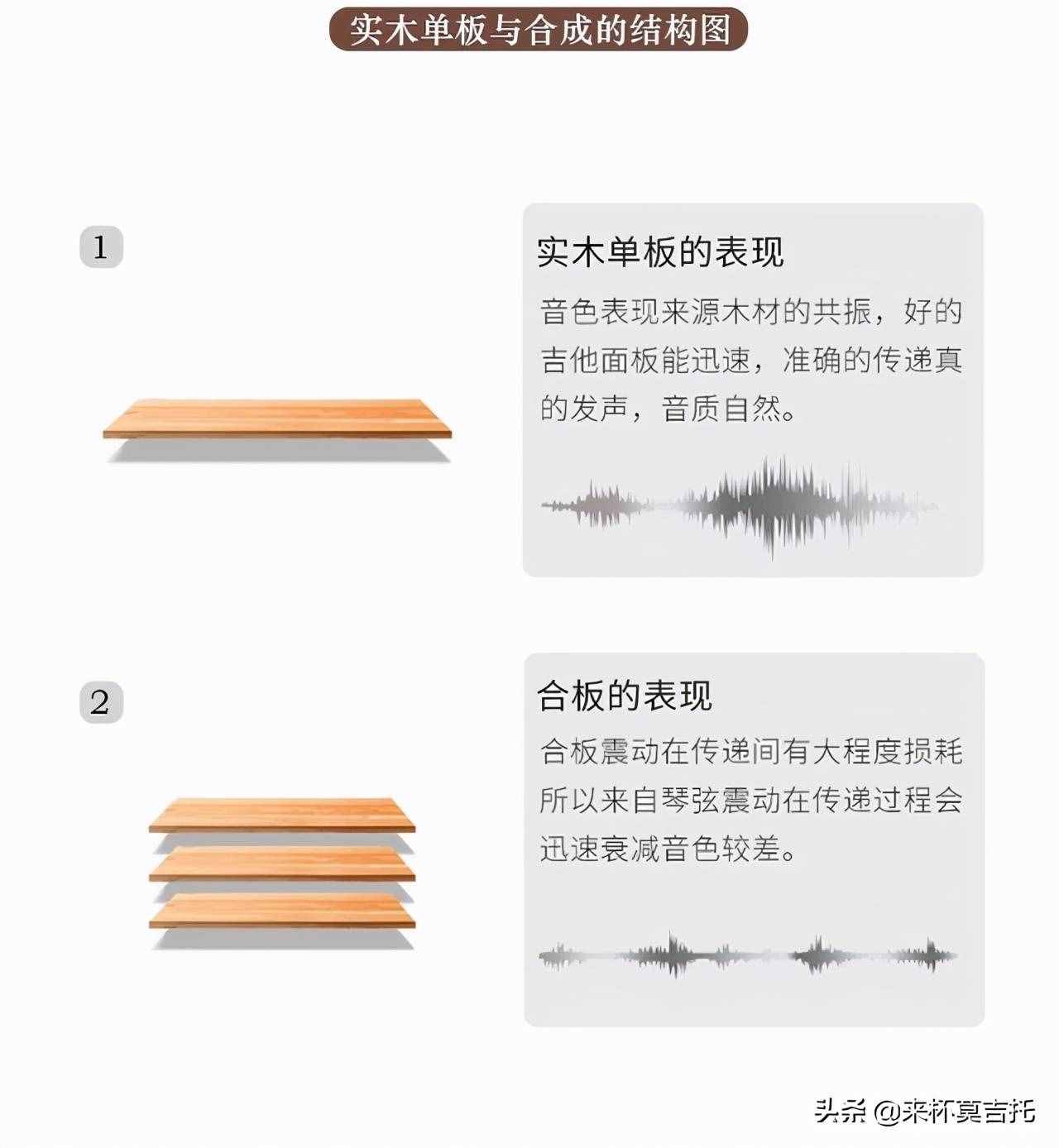 实木单板与合成的结构图

1

实木单板的表现

音色表现来源木材的共振，好的吉他面板能迅速，准确的传递真的发声，音质自然。

2

合板的表现

合板震动在传递间有大程度损耗所以来自琴弦震动在传递过程会迅速衰减音色较差。

头条 @来杯莫吉托